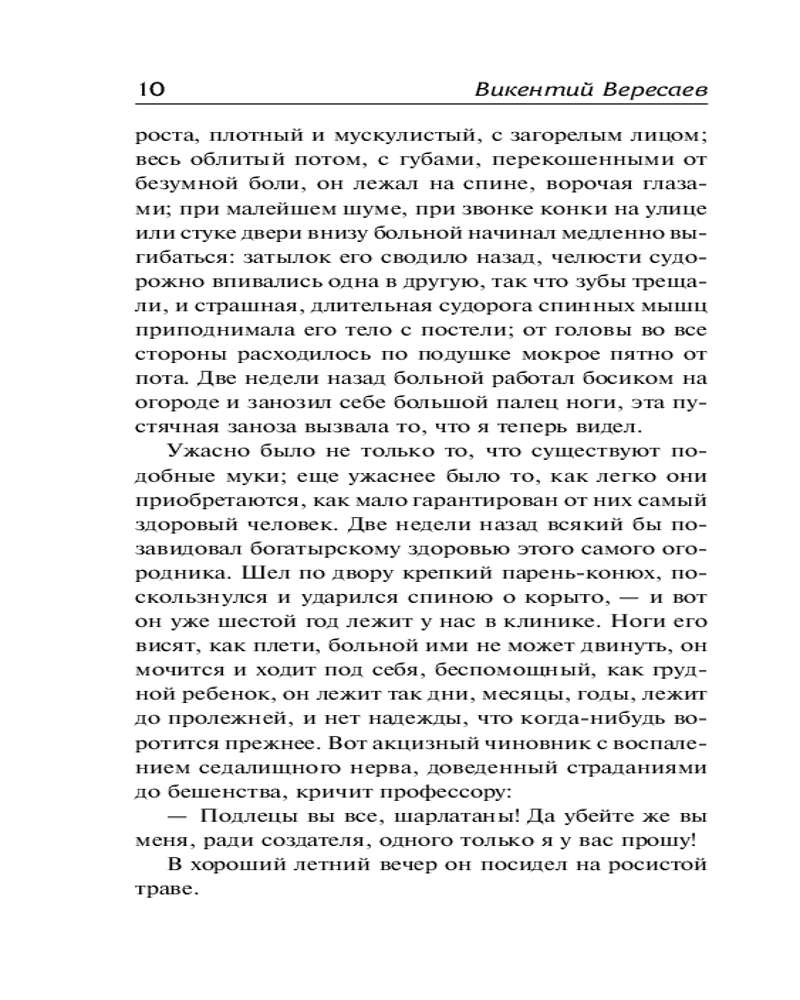 10 Викентий Вересаев

роста, плотный и мускулистый, с загорелым лицом; весь облитый потом, с губами, перекошенными от безумной боли, он лежал на спине, ворочая глазами; при малейшем шуме, при звонке конки на улице или стуке двери внизу больной начинал медленно выгибаться: затылок его сводило назад, челюсти судорожно впивались одна в другую, так что зубы трещали, и страшная, длительная судорога спинных мышц приподнимала его тело с постели; от головы во все стороны расходилось по подушке мокрое пятно от пота. Две недели назад больной работал босиком на огороде и занозил себе большой палец ноги, эта пустячная заноза вызвала то, что я теперь видел.

Ужасно было не только то, что существуют подобные муки; еще ужаснее было то, как легко они приобретаются, как мало гарантирован от них самый здоровый человек. Две недели назад всякий бы позавидовал богатырскому здоровью этого самого огородника. Шел по двору крепкий парень-конюх, поскользнулся и ударился спиною о корыто, — и вот он уже шестой год лежит у нас в клинике. Ноги его висят, как плети, больной ими не может двинуть, он мочится и ходит под себя, беспомощный, как грудной ребенок, он лежит так дни, месяцы, годы, лежит до пролежней, и нет надежды, что когда-нибудь воротится прежнее. Вот акцизный чиновник с воспалением седалищного нерва, доведенный страданиями до бешенства, кричит профессору:

— Подлецы вы все, шарлатаны! Да убейте же вы меня, ради создателя, одного только я у вас прошу!

В хороший летний вечер он посидел на росистой траве.